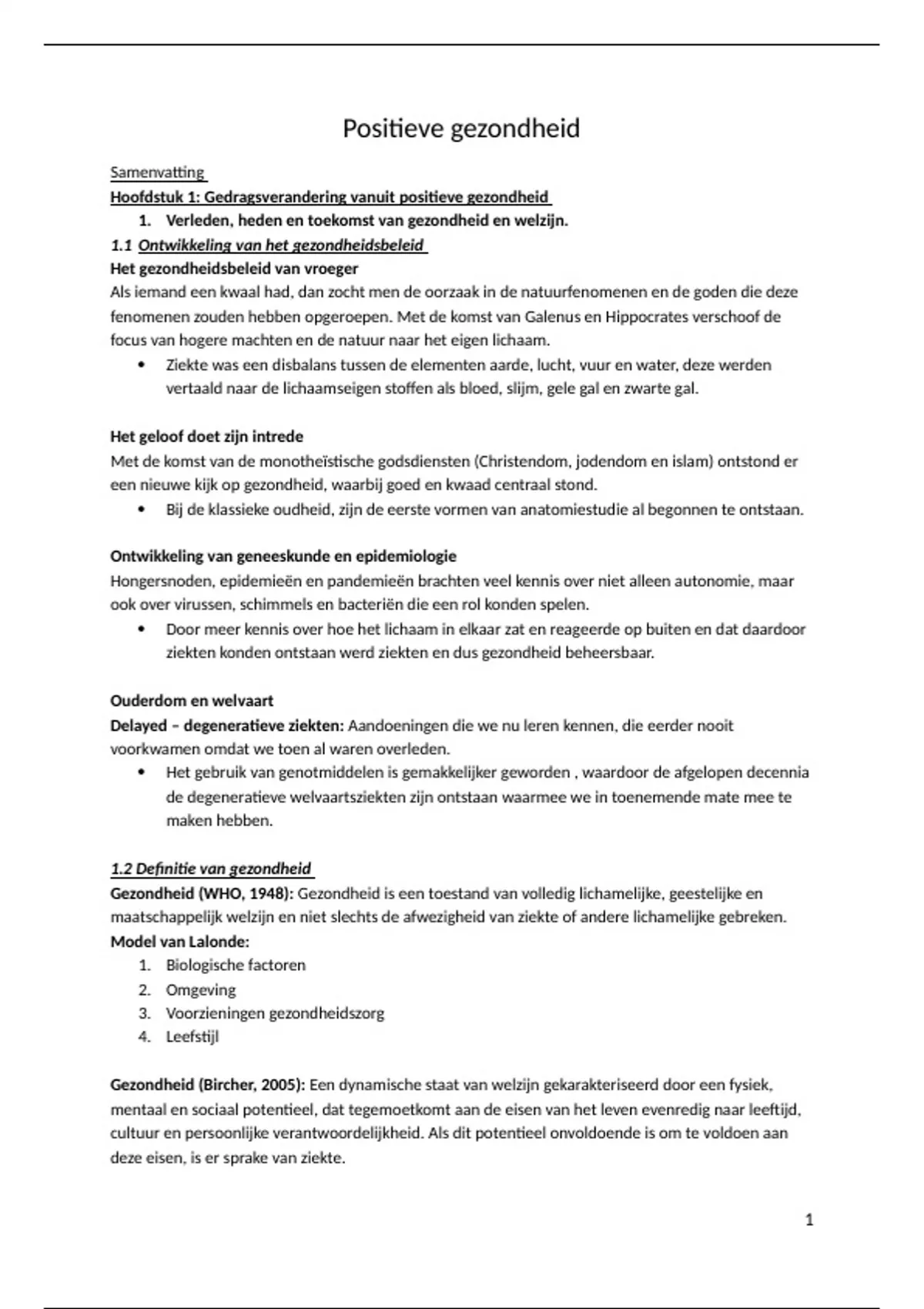 Positieve gezondheid

Samenvatting
Hoofdstuk 1: Gedragsverandering vanuit positieve gezondheid
1. Verleden, heden en toekomst van gezondheid en welzijn.
1.1 Ontwikkeling van het gezondheidsbeleid
Het gezondheidsbeleid van vroeger
Als iemand een kwaal had, dan zocht men de oorzaak in de natuurfenomenen en de goden die deze fenomenen zouden hebben opgeroepen. Met de komst van Galenus en Hippocrates verschoof de focus van hogere machten en de natuur naar het eigen lichaam.
• Ziekte was een disbalans tussen de elementen aarde, lucht, vuur en water, deze werden vertaald naar de lichaamseigen stoffen als bloed, slijm, gele gal en zwarte gal.

Het geloof doet zijn intrede
Met de komst van de monotheïstische godsdiensten (Christendom, jodendom en islam) ontstond er een nieuwe kijk op gezondheid, waarbij goed en kwaad centraal stond.
• Bij de klassieke oudheid, zijn de eerste vormen van anatomiestudie al begonnen te ontstaan.

Ontwikkeling van geneeskunde en epidemiologie
Hongersnoden, epidemieën en pandemieën brachten veel kennis over niet alleen autonomie, maar ook over virussen, schimmels en bacteriën die een rol konden spelen.
• Door meer kennis over hoe het lichaam in elkaar zat en reageerde op buiten en dat daardoor ziekten konden ontstaan werd ziekten en dus gezondheid beheersbaar.

Ouderdom en welvaart
Delayed – degeneratieve ziekten: Aandoeningen die we nu leren kennen, die eerder nooit voorkwamen omdat we toen al waren overleden.
• Het gebruik van genotmiddelen is gemakkelijker geworden , waardoor de afgelopen decennia de degeneratieve welvaartsziekten zijn ontstaan waarmee we in toenemende mate mee te maken hebben.

1.2 Definitie van gezondheid
Gezondheid (WHO, 1948): Gezondheid is een toestand van volledig lichamelijke, geestelijke en maatschappelijk welzijn en niet slechts de afwezigheid van ziekte of andere lichamelijke gebreken.
Model van Lalonde:
1. Biologische factoren
2. Omgeving
3. Voorzieningen gezondheidszorg
4. Leefstijl

Gezondheid (Bircher, 2005): Een dynamische staat van welzijn gekarakteriseerd door een fysiek, mentaal en sociaal potentieel, dat tegemoetkomt aan de eisen van het leven evenredig naar leeftijd, cultuur en persoonlijke verantwoordelijkheid. Als dit potentieel onvoldoende is om te voldoen aan deze eisen, is er sprake van ziekte.

1